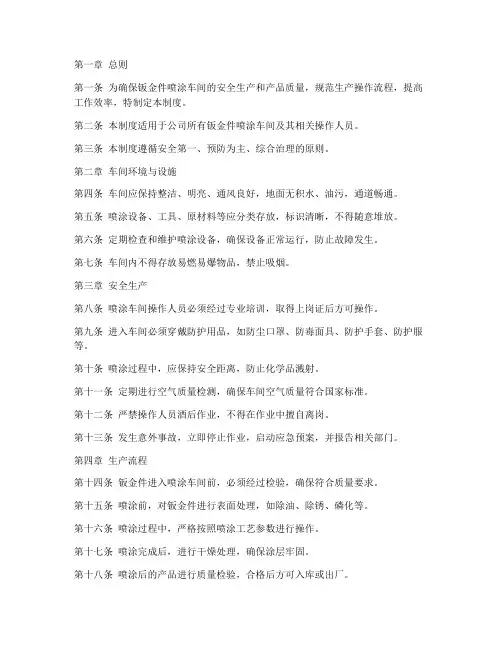 第一章 总则

第一条 为确保钣金件喷涂车间的安全生产和产品质量，规范生产操作流程，提高工作效率，特制定本制度。

第二条 本制度适用于公司所有钣金件喷涂车间及其相关操作人员。

第三条 本制度遵循安全第一、预防为主、综合治理的原则。

第二章 车间环境与设施

第四条 车间应保持整洁、明亮、通风良好，地面无积水、油污，通道畅通。

第五条 喷涂设备、工具、原材料等应分类存放，标识清晰，不得随意堆放。

第六条 定期检查和维护喷涂设备，确保设备正常运行，防止故障发生。

第七条 车间内不得存放易燃易爆物品，禁止吸烟。

第三章 安全生产

第八条 喷涂车间操作人员必须经过专业培训，取得上岗证后方可操作。

第九条 进入车间必须穿戴防护用品，如防尘口罩、防毒面具、防护手套、防护服等。

第十条 喷涂过程中，应保持安全距离，防止化学品溅射。

第十一条 定期进行空气质量检测，确保车间空气质量符合国家标准。

第十二条 严禁操作人员酒后作业，不得在作业中擅自离岗。

第十三条 发生意外事故，立即停止作业，启动应急预案，并报告相关部门。

第四章 生产流程

第十四条 钣金件进入喷涂车间前，必须经过检验，确保符合质量要求。

第十五条 喷涂前，对钣金件进行表面处理，如除油、除锈、磷化等。

第十六条 喷涂过程中，严格按照喷涂工艺参数进行操作。

第十七条 喷涂完成后，进行干燥处理，确保涂层牢固。

第十八条 喷涂后的产品进行质量检验，合格后方可入库或出厂。